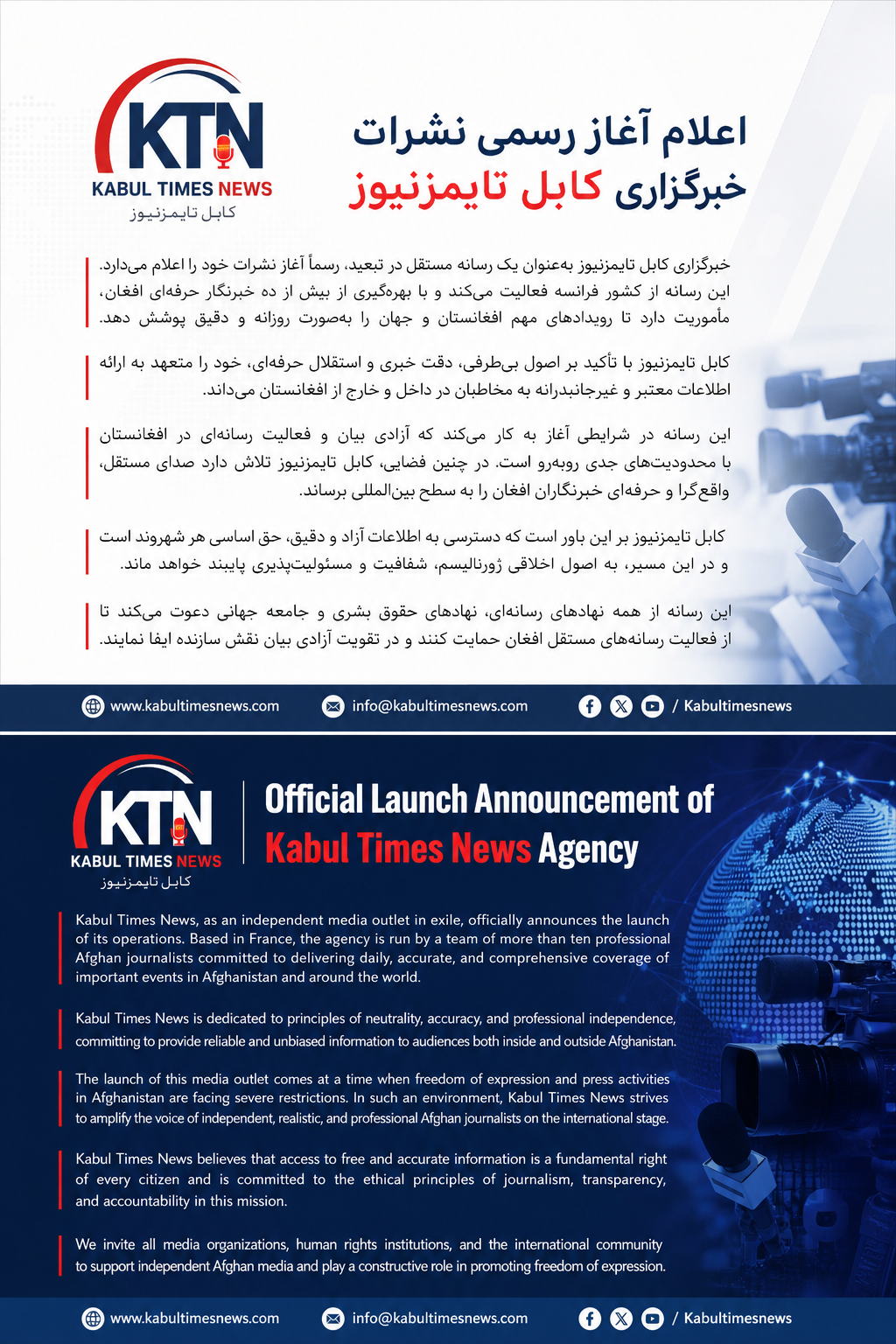 KTN
KABUL TIMES NEWS
کابل تایمزنیوز

اعلام آغاز رسمی نشرات خبرگزاری کابل تایمزنیوز

خبرگزاری کابل تایمزنیوز به‌عنوان یک رسانه مستقل در تبعید، رسماً آغاز نشرات خود را اعلام می‌دارد. این رسانه از کشور فرانسه فعالیت می‌کند و با بهره‌گیری از بیش از ده خبرنگار حرفه‌ای افغان، مأموریت دارد تا رویدادهای مهم افغانستان و جهان را به‌صورت روزانه و دقیق پوشش دهد.

کابل تایمزنیوز با تأکید بر اصول بی‌طرفی، دقت خبری و استقلال حرفه‌ای، خود را متعهد به ارائه اطلاعات معتبر و غیرجانبدرانه به مخاطبان در داخل و خارج از افغانستان می‌داند.

این رسانه در شرایطی آغاز به کار می‌کند که آزادی بیان و فعالیت رسانه‌ای در افغانستان با محدودیت‌های جدی روبه‌رو است. در چنین فضایی، کابل تایمزنیوز تلاش دارد صدای مستقل، واقع‌گرا و حرفه‌ای خبرنگاران افغان را به سطح بین‌المللی برساند.

کابل تایمزنیوز بر این باور است که دسترسی به اطلاعات آزاد و دقیق، حق اساسی هر شهروند است و در این مسیر، به اصول اخلاقی ژورنالیسم، شفافیت و مسئولیت‌پذیری پایبند خواهد ماند.

این رسانه از همه نهادهای رسانه‌ای، نهادهای حقوق بشری و جامعه جهانی دعوت می‌کند تا از فعالیت رسانه‌های مستقل افغان حمایت کنند و در تقویت آزادی بیان نقش سازنده ایفا نمایند.

www.kabultimesnews.com info@kabultimesnews.com / Kabultimesnews

KTN
KABUL TIMES NEWS
کابل تایمزنیوز

Official Launch Announcement of Kabul Times News Agency

Kabul Times News, as an independent media outlet in exile, officially announces the launch of its operations. Based in France, the agency is run by a team of more than ten professional Afghan journalists committed to delivering daily, accurate, and comprehensive coverage of important events in Afghanistan and around the world.

Kabul Times News is dedicated to principles of neutrality, accuracy, and professional independence, committing to provide reliable and unbiased information to audiences both inside and outside Afghanistan.

The launch of this media outlet comes at a time when freedom of expression and press activities in Afghanistan are facing severe restrictions. In such an environment, Kabul Times News strives to amplify the voice of independent, realistic, and professional Afghan journalists on the international stage.

Kabul Times News believes that access to free and accurate information is a fundamental right of every citizen and is committed to the ethical principles of journalism, transparency, and accountability in this mission.

We invite all media organizations, human rights institutions, and the international community to support independent Afghan media and play a constructive role in promoting freedom of expression.

www.kabultimesnews.com info@kabultimesnews.com / Kabultimesnews